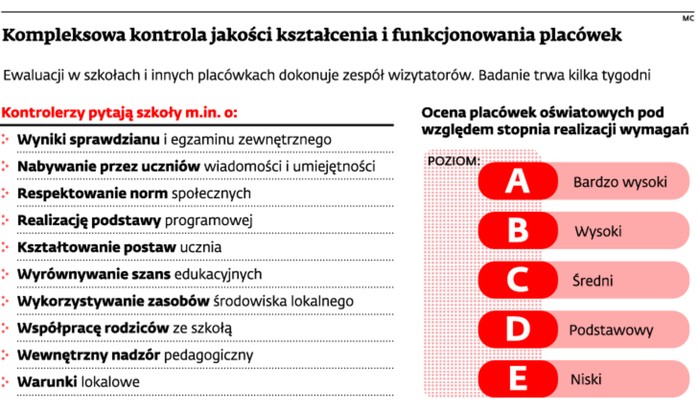 MC

Kompleksowa kontrola jakości kształcenia i funkcjonowania placówek

Ewaluacji w szkołach i innych placówkach dokonuje zespół wizytatorów. Badanie trwa kilka tygodni

Kontrolerzy pytają szkoły m.in. o:

Wyniki sprawdzianu i egzaminu zewnętrznego

Nabywanie przez uczniów wiadomości i umiejętności

Respektowanie norm społecznych

Realizację podstawy programowej

Kształtowanie postaw ucznia

Wyrównywanie szans edukacyjnych

Wykorzystywanie zasobów środowiska lokalnego

Współpracę rodziców ze szkołą

Wewnętrzny nadzór pedagogiczny

Warunki lokalowe

Ocena placówek oświatowych pod względem stopnia realizacji wymagań

POZIOM:

A Bardzo wysoki

B Wysoki

C Średni

D Podstawowy

E Niski